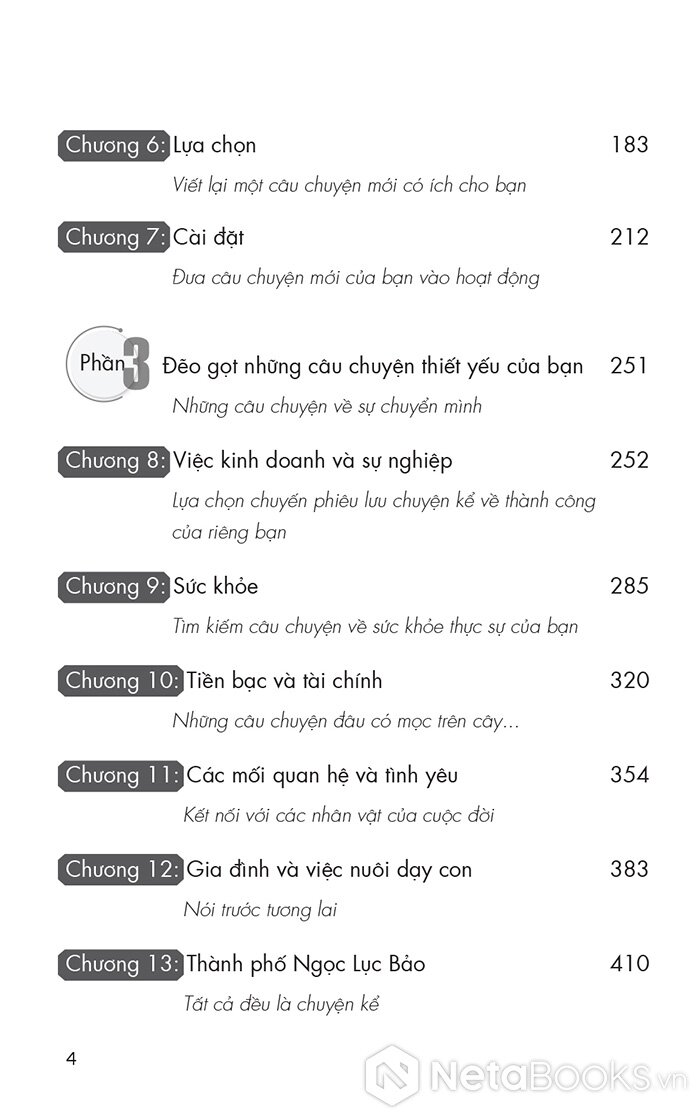 Chương 6: Lựa chọn 183

Viết lại một câu chuyện mới có ích cho bạn

Chương 7: Cài đặt 212

Đưa câu chuyện mới của bạn vào hoạt động

Phần 3 Đẽo gọt những câu chuyện thiết yếu của bạn 251

Những câu chuyện về sự chuyển mình

Chương 8: Việc kinh doanh và sự nghiệp 252

Lựa chọn chuyến phiêu lưu chuyện kể về thành công của riêng bạn

Chương 9: Sức khỏe 285

Tìm kiếm câu chuyện về sức khỏe thực sự của bạn

Chương 10: Tiền bạc và tài chính 320

Những câu chuyện đâu có mọc trên cây...

Chương 11: Các mối quan hệ và tình yêu 354

Kết nối với các nhân vật của cuộc đời

Chương 12: Gia đình và việc nuôi dạy con 383

Nói trước tương lai

Chương 13: Thành phố Ngọc Lục Bảo 410

Tất cả đều là chuyện kể

4

NetaBooks.vn